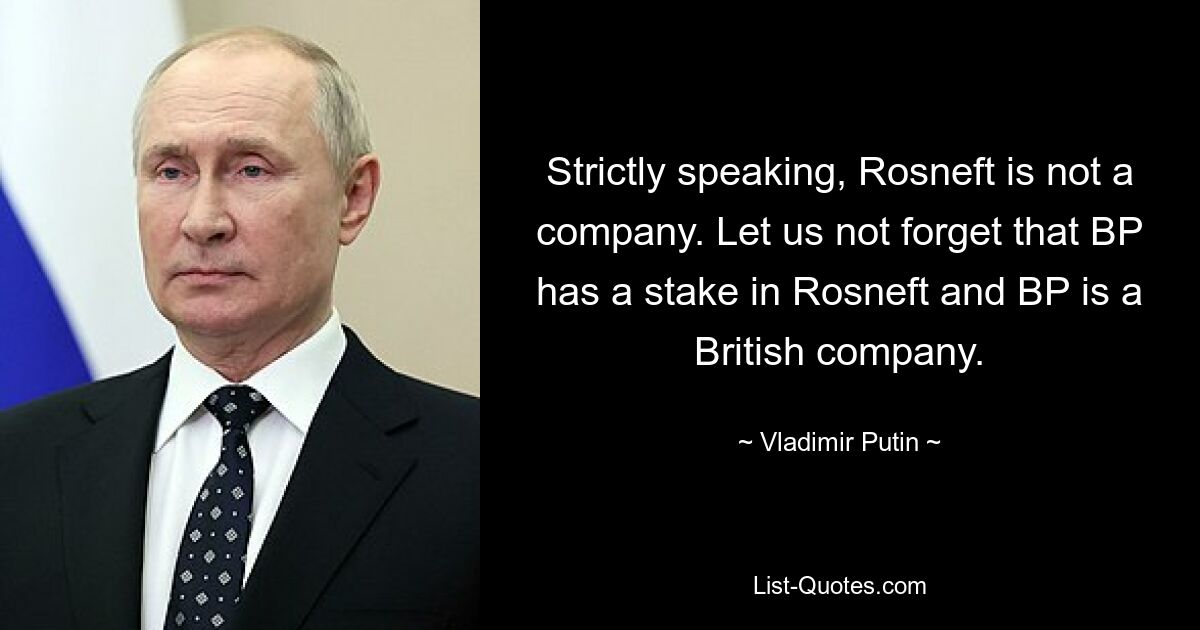 Strictly speaking, Rosneft is not a company. Let us not forget that BP has a stake in Rosneft and BP is a British company.

~ Vladimir Putin ~

List-Quotes.com